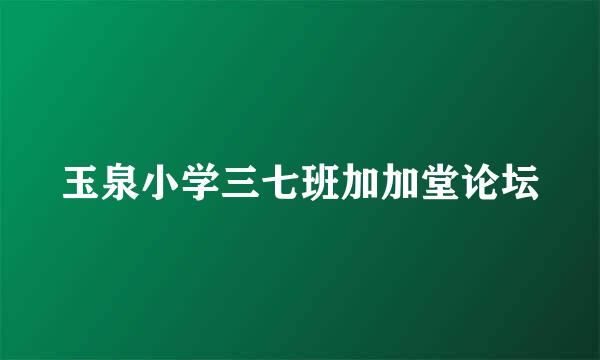 玉泉小学三七班加加堂论坛